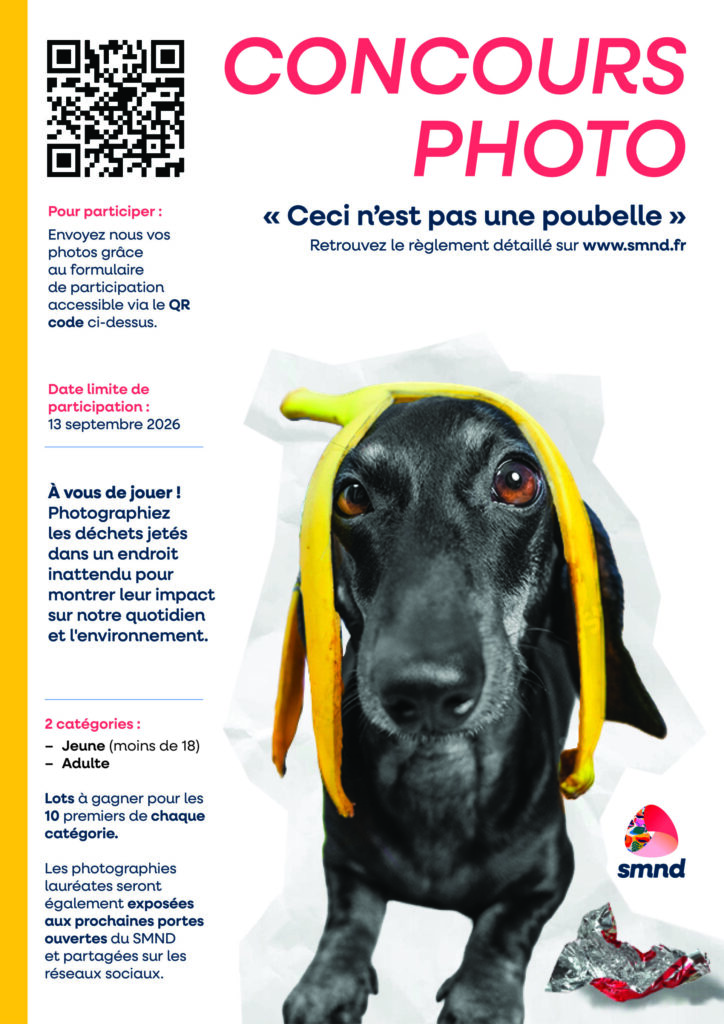 CONCOURS PHOTO

« Ceci n'est pas une poubelle »
Retrouvez le règlement détaillé sur www.smnd.fr

Pour participer :
Envoyez nous vos photos grâce au formulaire de participation accessible via le QR code ci-dessus.

Date limite de participation :
13 septembre 2026

À vous de jouer ! Photographiez les déchets jetés dans un endroit inattendu pour montrer leur impact sur notre quotidien et l'environnement.

2 catégories :
– Jeune (moins de 18)
– Adulte

Lots à gagner pour les 10 premiers de chaque catégorie.

Les photographies lauréates seront également exposées aux prochaines portes ouvertes du SMND et partagées sur les réseaux sociaux.

smnd